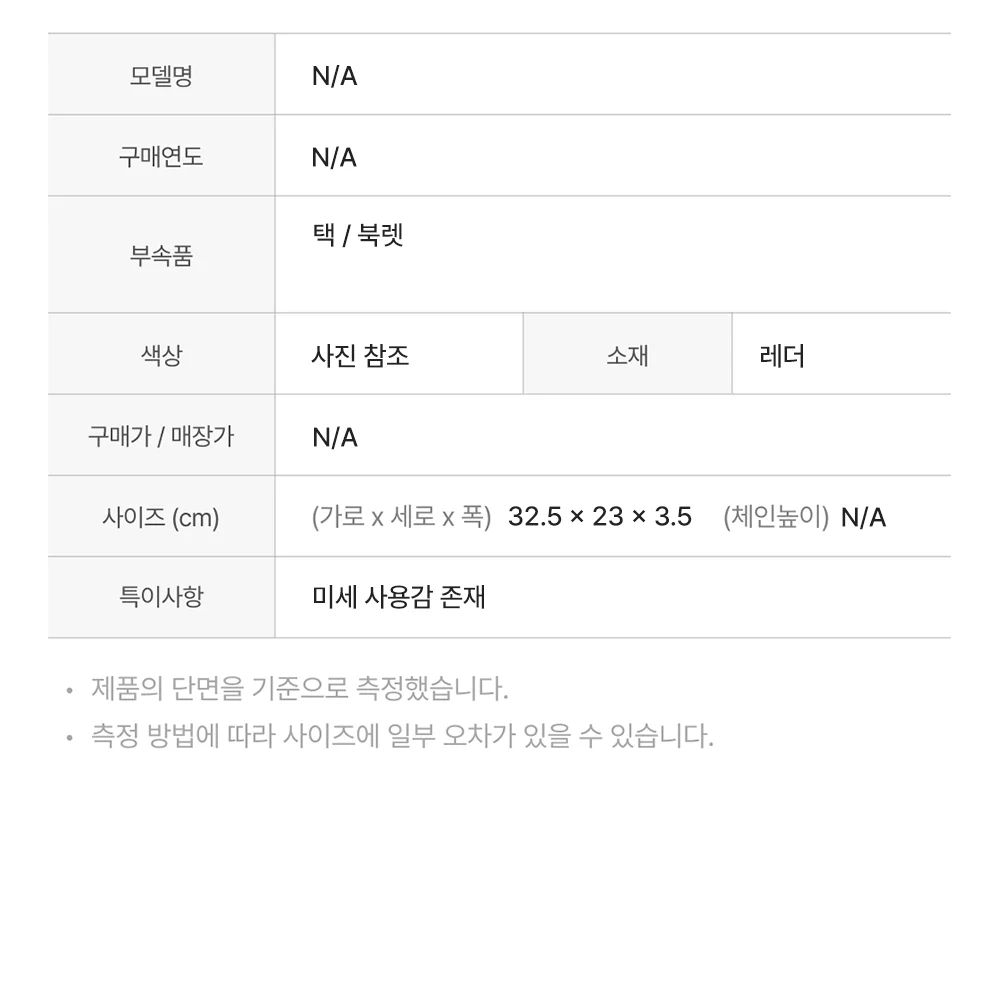 모델명
N/A

구매연도
N/A

부속품
택 / 북렛

색상
사진 참조
소재
레더

구매가 / 매장가
N/A

사이즈 (cm)
(가로 x 세로 x 폭) 32.5 × 23 × 3.5 (체인높이) N/A

특이사항
미세 사용감 존재

• 제품의 단면을 기준으로 측정했습니다.
• 측정 방법에 따라 사이즈에 일부 오차가 있을 수 있습니다.